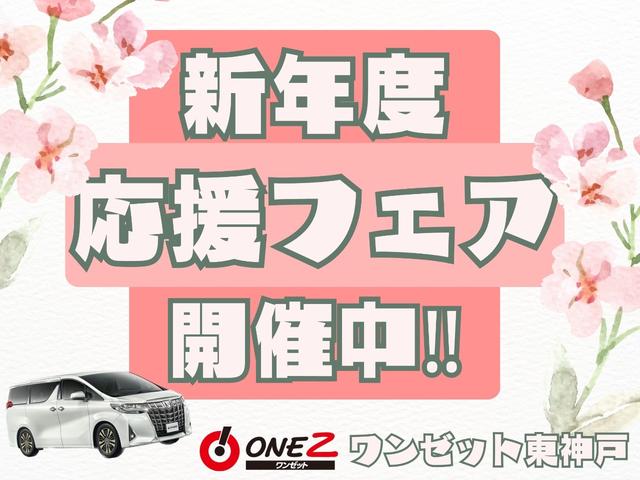 新年度

応援フェア

開催中!!

ONEZ
ワンゼット

ワンゼット東神戸